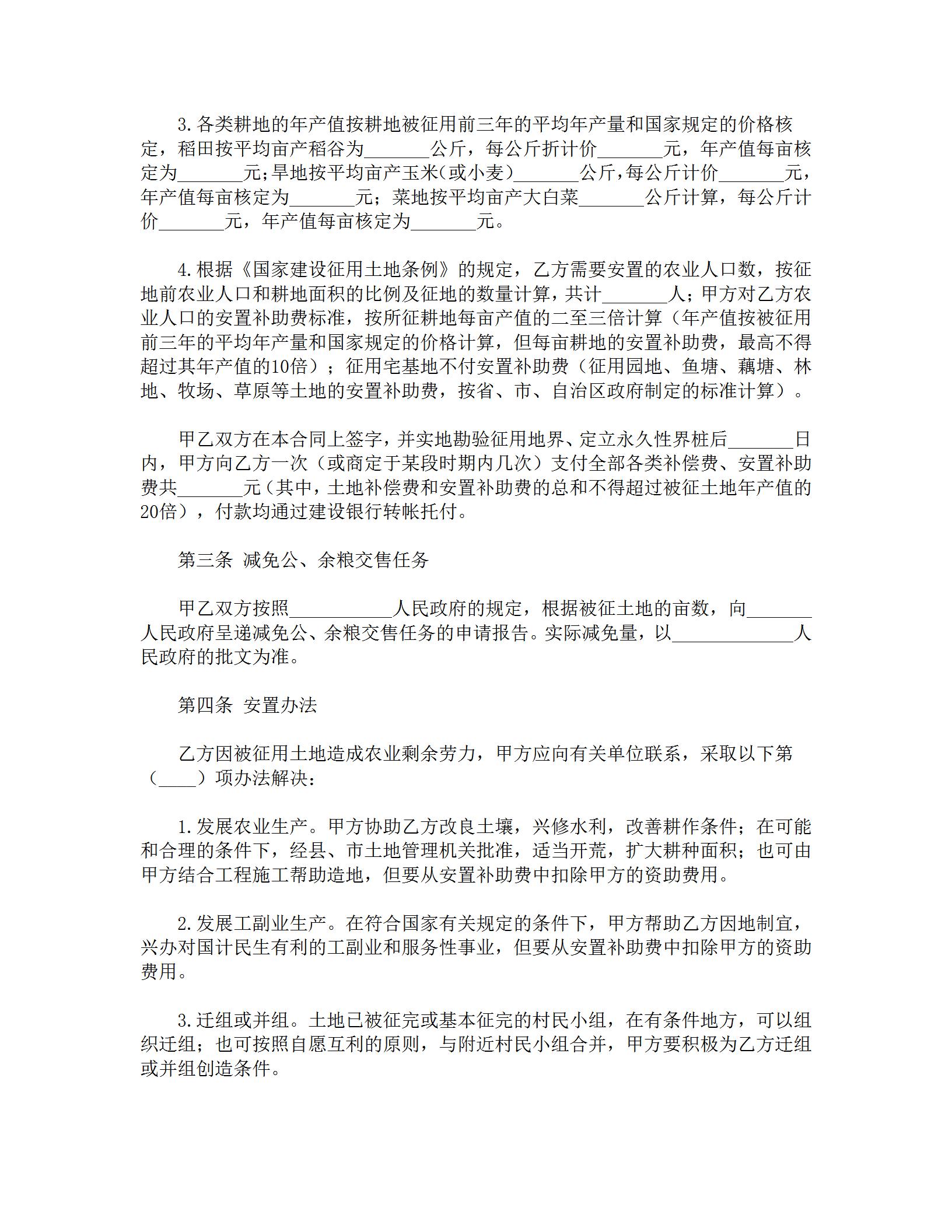 3.各类耕地的年产值按耕地被征用前三年的平均年产量和国家规定的价格核定，稻田按平均亩产稻谷为_______公斤，每公斤折计价_______元，年产值每亩核定为_______元;旱地按平均亩产玉米(或小麦)_______公斤,每公斤计价_______元，年产值每亩核定为_______元；菜地按平均亩产大白菜_______公斤计算，每公斤计价_______元，年产值每亩核定为_______元。

4.根据《国家建设征用土地条例》的规定，乙方需要安置的农业人口数，按征地前农业人口和耕地面积的比例及征地的数量计算，共计_______人；甲方对乙方农业人口的安置补助费标准，按所征耕地每亩产值的二至三倍计算（年产值按被征用前三年的平均年产量和国家规定的价格计算，但每亩耕地的安置补助费，最高不得超过其年产值的10倍）；征用宅基地不付安置补助费（征用园地、鱼塘、藕塘、林地、牧场、草原等土地的安置补助费，按省、市、自治区政府制定的标准计算）。

甲乙双方在本合同上签字，并实地勘验征用地界、定立永久性界桩后_______日内，甲方向乙方一次（或商定于某段时期内几次）支付全部各类补偿费、安置补助费共_______元（其中，土地补偿费和安置补助费的总和不得超过被征土地年产值的20倍），付款均通过建设银行转帐托付。

第三条 减免公、余粮交售任务

甲乙双方按照___________人民政府的规定，根据被征土地的亩数，向_______人民政府呈递减免公、余粮交售任务的申请报告。实际减免量，以_____________人民政府的批文为准。

第四条 安置办法

乙方因被征用土地造成农业剩余劳力，甲方应向有关单位联系，采取以下第（____）项办法解决：

1.发展农业生产。甲方协助乙方改良土壤，兴修水利，改善耕作条件；在可能和合理的条件下，经县、市土地管理机关批准，适当开荒，扩大耕种面积；也可由甲方结合工程施工帮助造地，但要从安置补助费中扣除甲方的资助费用。

2.发展工副业生产。在符合国家有关规定的条件下，甲方帮助乙方因地制宜，兴办对国计民生有利的工副业和服务性事业，但要从安置补助费中扣除甲方的资助费用。

3.迁组或并组。土地已被征完或基本征完的村民小组，在有条件地方，可以组织迁组；也可按照自愿互利的原则，与附近村民小组合并，甲方要积极为乙方迁组或并组创造条件。